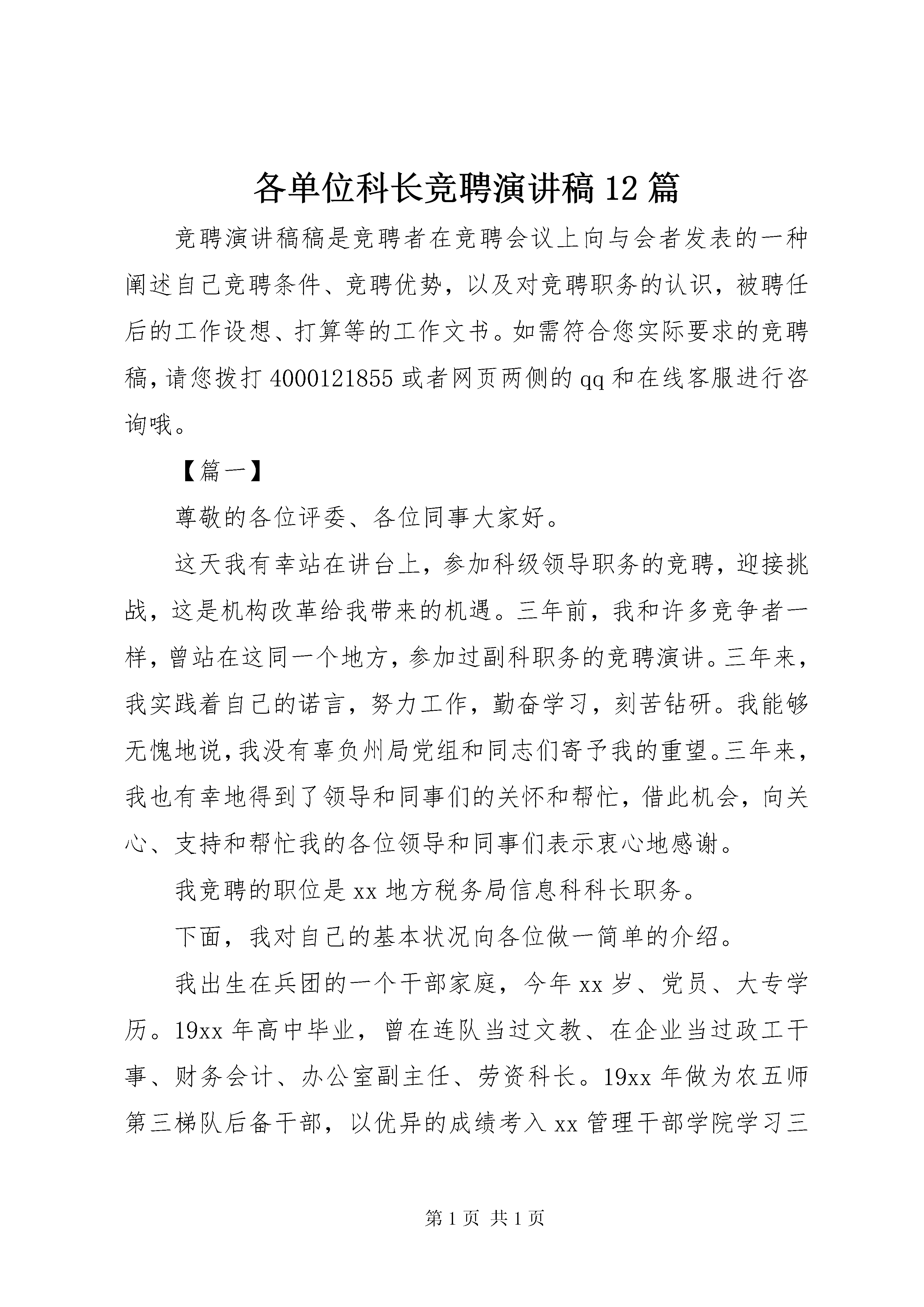 各单位科长竞聘演讲稿12篇

竞聘演讲稿稿是竞聘者在竞聘会议上向与会者发表的一种阐述自己竞聘条件、竞聘优势，以及对竞聘职务的认识，被聘任后的工作设想、打算等的工作文书。如需符合您实际要求的竞聘稿，请您拨打4000121855或者网页两侧的qq和在线客服进行咨询哦。

【篇一】

尊敬的各位评委、各位同事大家好。

这天我有幸站在讲台上，参加科级领导职务的竞聘，迎接挑战，这是机构改革给我带来的机遇。三年前，我和许多竞争者一样，曾站在这同一个地方，参加过副科职务的竞聘演讲。三年来，我实践着自己的诺言，努力工作，勤奋学习，刻苦钻研。我能够无愧地说，我没有辜负州局党组和同志们寄予我的重望。三年来，我也有幸地得到了领导和同事们的关怀和帮忙，借此机会，向关心、支持和帮忙我的各位领导和同事们表示衷心地感谢。

我竞聘的职位是xx地方税务局信息科科长职务。

下面，我对自己的基本状况向各位做一简单的介绍。

我出生在兵团的一个干部家庭，今年xx岁、党员、大专学历。19xx年高中毕业，曾在连队当过文教、在企业当过政工干事、财务会计、办公室副主任、劳资科长。19xx年做为农五师第三梯队后备干部，以优异的成绩考入xx管理干部学院学习三

第1页 共1页